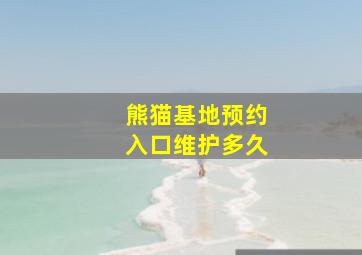 熊猫基地预约
入口维护多久